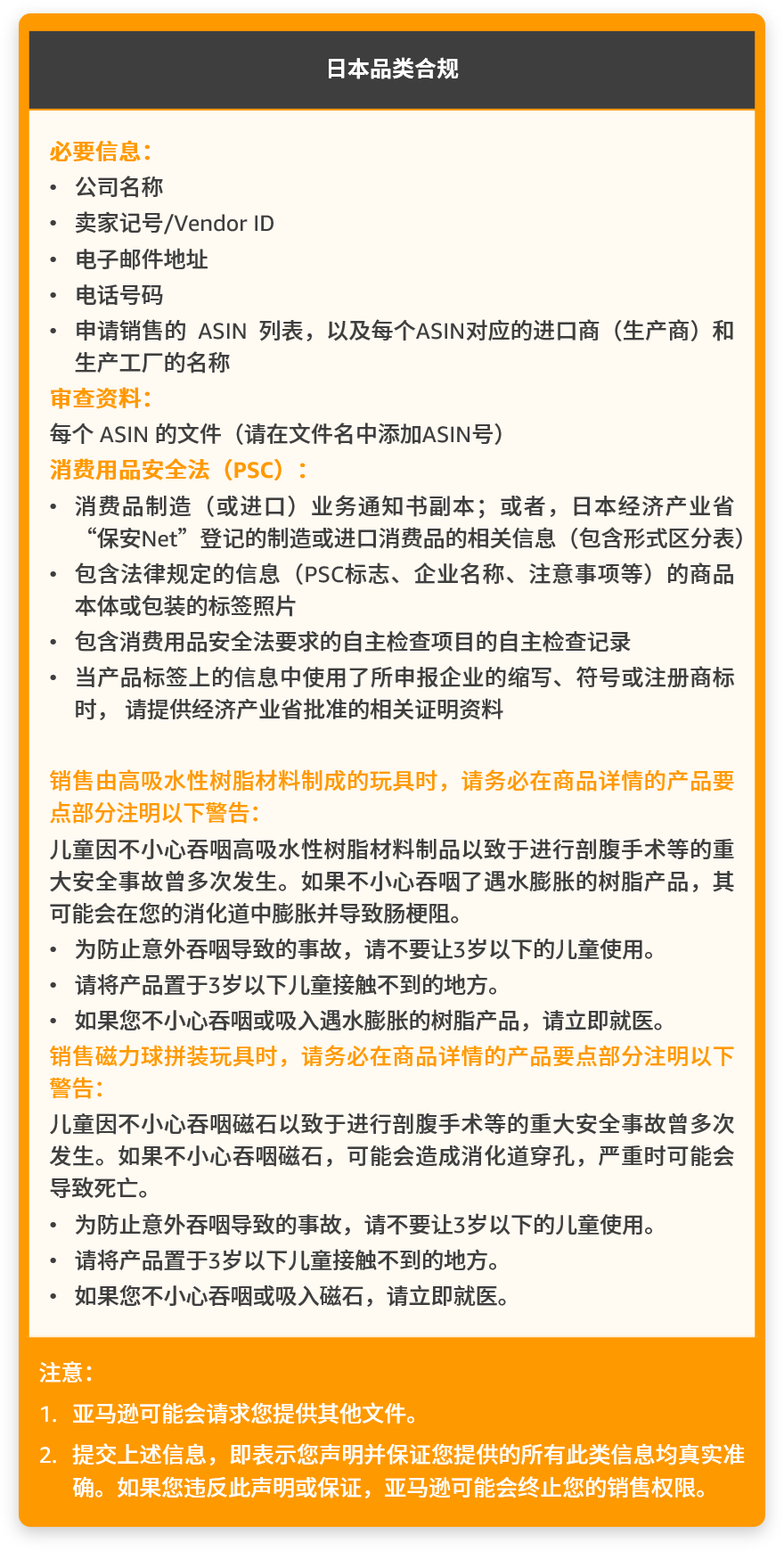 日本品类合规

必要信息：
• 公司名称
• 卖家记号/Vendor ID
• 电子邮件地址
• 电话号码
• 申请销售的 ASIN 列表，以及每个ASIN对应的进口商（生产商）和生产工厂的名称

审查资料：
每个 ASIN 的文件（请在文件名中添加ASIN号）

消费用品安全法（PSC）：
• 消费品制造（或进口）业务通知书副本；或者，日本经济产业省“保安Net”登记的制造或进口消费品的相关信息（包含形式区分表）
• 包含法律规定的信息（PSC标志、企业名称、注意事项等）的商品本体或包装的标签照片
• 包含消费用品安全法要求的自主检查项目的自主检查记录
• 当产品标签上的信息中使用了所申报企业的缩写、符号或注册商标时， 请提供经济产业省批准的相关证明资料

销售由高吸水性树脂材料制成的玩具时，请务必在商品详情的产品要点部分注明以下警告：
儿童因不小心吞咽高吸水性树脂材料制品以致于进行剖腹手术等的重大安全事故曾多次发生。如果不小心吞咽了遇水膨胀的树脂产品，其可能会在您的消化道中膨胀并导致肠梗阻。
• 为防止意外吞咽导致的事故，请不要让3岁以下的儿童使用。
• 请将产品置于3岁以下儿童接触不到的地方。
• 如果您不小心吞咽或吸入遇水膨胀的树脂产品，请立即就医。

销售磁力球拼装玩具时，请务必在商品详情的产品要点部分注明以下警告：
儿童因不小心吞咽磁石以致于进行剖腹手术等的重大安全事故曾多次发生。如果不小心吞咽磁石，可能会造成消化道穿孔，严重时可能会导致死亡。
• 为防止意外吞咽导致的事故，请不要让3岁以下的儿童使用。
• 请将产品置于3岁以下儿童接触不到的地方。
• 如果您不小心吞咽或吸入磁石，请立即就医。

注意：
1. 亚马逊可能会请求您提供其他文件。
2. 提交上述信息，即表示您声明并保证您提供的所有此类信息均真实准确。如果您违反此声明或保证，亚马逊可能会终止您的销售权限。